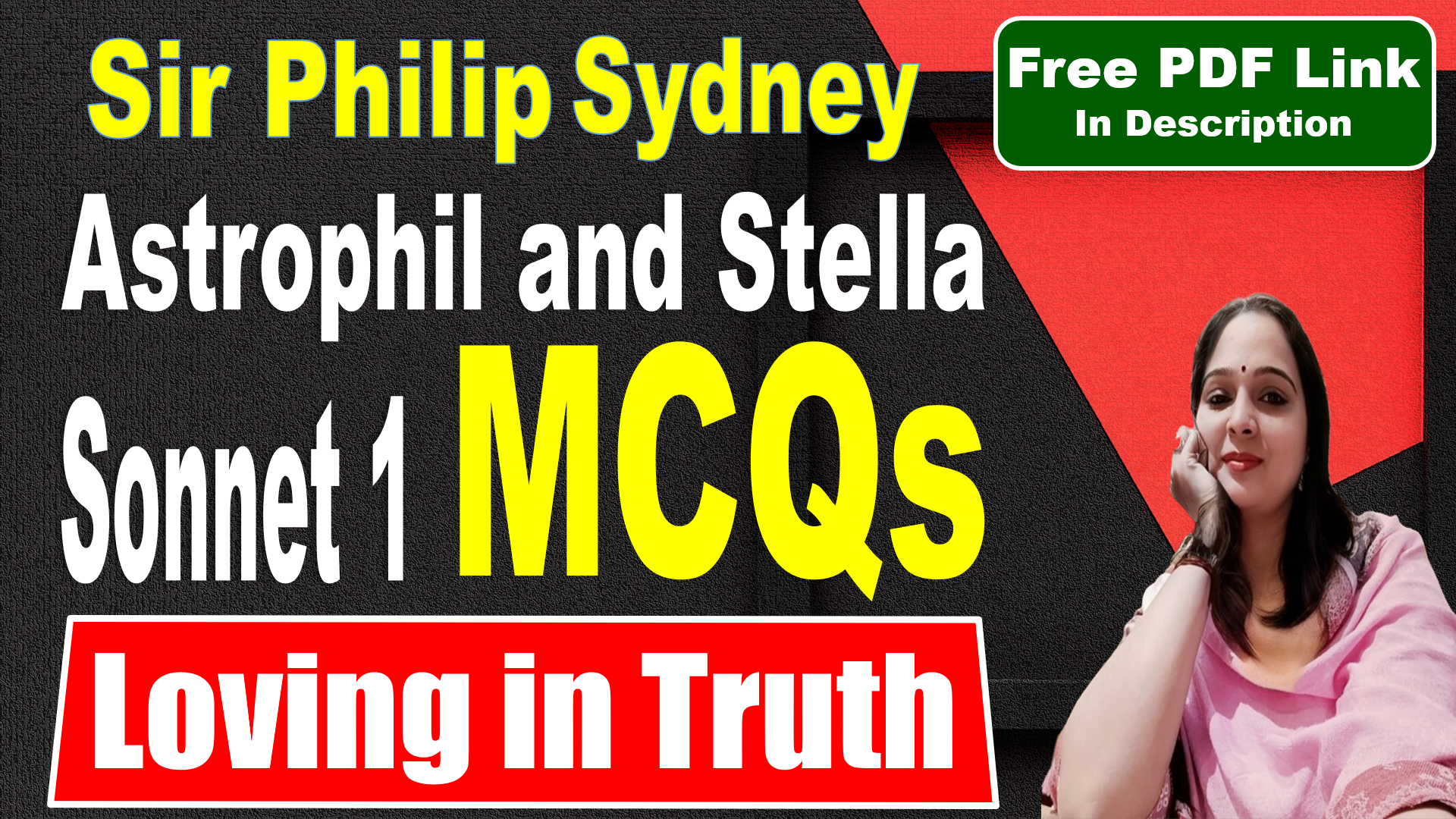 Sir Philip Sydney

Free PDF Link
In Description

Astrophil and Stella

Sonnet 1 MCQs

Loving in Truth